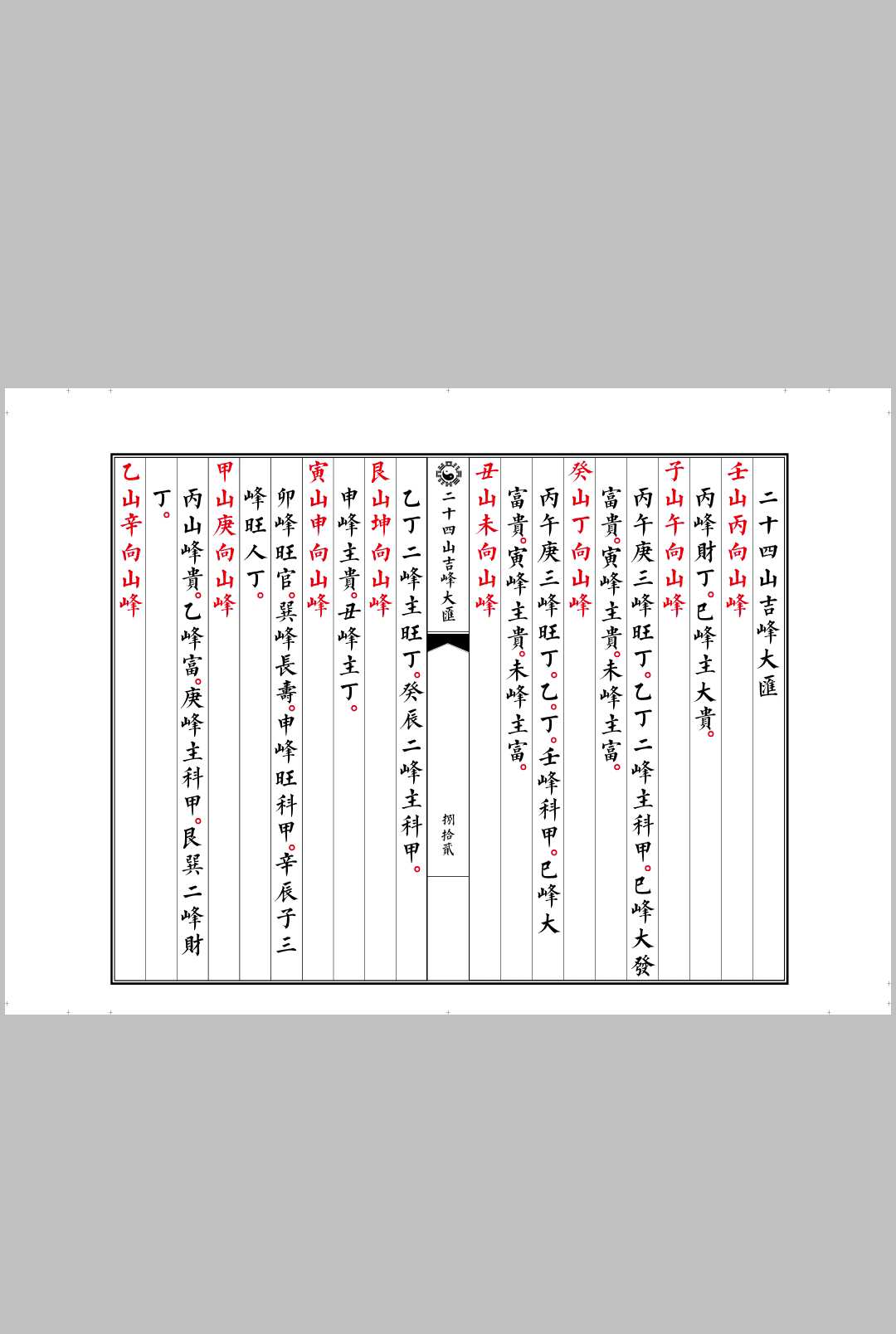 二十四山吉峰大匯

壬山丙向山峰

丙峰財丁。巳峰主大貴。

子山午向山峰

丙午庚三峰旺丁。乙丁二峰主科甲。巳峰大發富貴。寅峰主貴。未峰主富。

癸山丁向山峰

丙午庚三峰旺丁。乙。丁。壬峰科甲。巳峰大富貴。寅峰主貴。未峰主富。

丑山未向山峰

二十四山吉峰大匯

捌拾貳

乙丁二峰主旺丁。癸辰二峰主科甲。

艮山坤向山峰

申峰主貴。丑峰主丁。

寅山申向山峰

卯峰旺官。巽峰長壽。申峰旺科甲。辛辰子三峰旺人丁。

甲山庚向山峰

丙山峰貴。乙峰富。庚峰主科甲。艮巽二峰財丁。

乙山辛向山峰